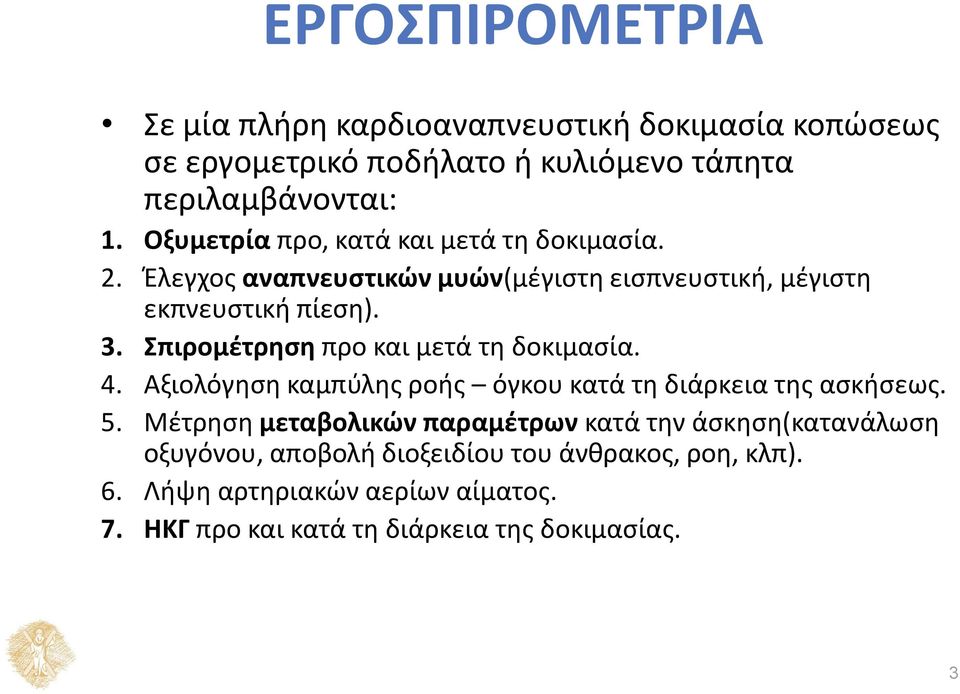 ΕΡΓΟΣΠΙΡΟΜΕΤΡΙΑ

• Σε μία πλήρη καρδιοαναπνευστική δοκιμασία κοπώσεως σε εργομετρικό ποδήλατο ή κυλιόμενο τάπητα περιλαμβάνονται:

1. Οξυμετρία προ, κατά και μετά τη δοκιμασία.
2. Έλεγχος αναπνευστικών μυών(μέγιστη εισπνευστική, μέγιστη εκπνευστική πίεση).
3. Σπιρομέτρηση προ και μετά τη δοκιμασία.
4. Αξιολόγηση καμπύλης ροής – όγκου κατά τη διάρκεια της ασκήσεως.
5. Μέτρηση μεταβολικών παραμέτρων κατά την άσκηση(κατανάλωση οξυγόνου, αποβολή διοξειδίου του άνθρακος, ροη, κλπ).
6. Λήψη αρτηριακών αερίων αίματος.
7. ΗΚΓ προ και κατά τη διάρκεια της δοκιμασίας.

3